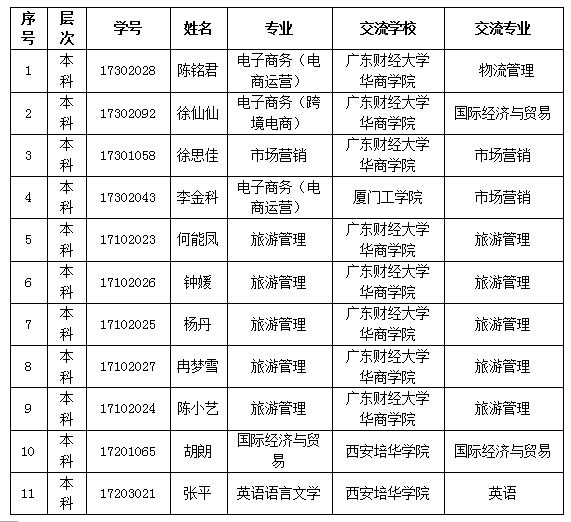 | 序号 | 层次 | 学号 | 姓名 | 专业 | 交流学校 | 交流专业 |
|---|---|---|---|---|---|---|
| 1 | 本科 | 17302028 | 陈铭君 | 电子商务（电商运营） | 广东财经大学华商学院 | 物流管理 |
| 2 | 本科 | 17302092 | 徐仙仙 | 电子商务（跨境电商） | 广东财经大学华商学院 | 国际经济与贸易 |
| 3 | 本科 | 17301058 | 徐思佳 | 市场营销 | 广东财经大学华商学院 | 市场营销 |
| 4 | 本科 | 17302043 | 李金科 | 电子商务（电商运营） | 厦门工学院 | 市场营销 |
| 5 | 本科 | 17102023 | 何能凤 | 旅游管理 | 广东财经大学华商学院 | 旅游管理 |
| 6 | 本科 | 17102026 | 钟媛 | 旅游管理 | 广东财经大学华商学院 | 旅游管理 |
| 7 | 本科 | 17102025 | 杨丹 | 旅游管理 | 广东财经大学华商学院 | 旅游管理 |
| 8 | 本科 | 17102027 | 冉梦雪 | 旅游管理 | 广东财经大学华商学院 | 旅游管理 |
| 9 | 本科 | 17102024 | 陈小艺 | 旅游管理 | 广东财经大学华商学院 | 旅游管理 |
| 10 | 本科 | 17201065 | 胡朗 | 国际经济与贸易 | 西安培华学院 | 国际经济与贸易 |
| 11 | 本科 | 17203021 | 张平 | 英语语言文学 | 西安培华学院 | 英语 |